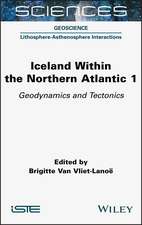 SCIENCES

GEOSCIENCE

Lithosphere-Asthenosphere Interactions

Iceland Within the Northern Atlantic 1

Geodynamics and Tectonics

Edited by
Brigitte Van Vliet-Lanoë

ISTE

WILEY